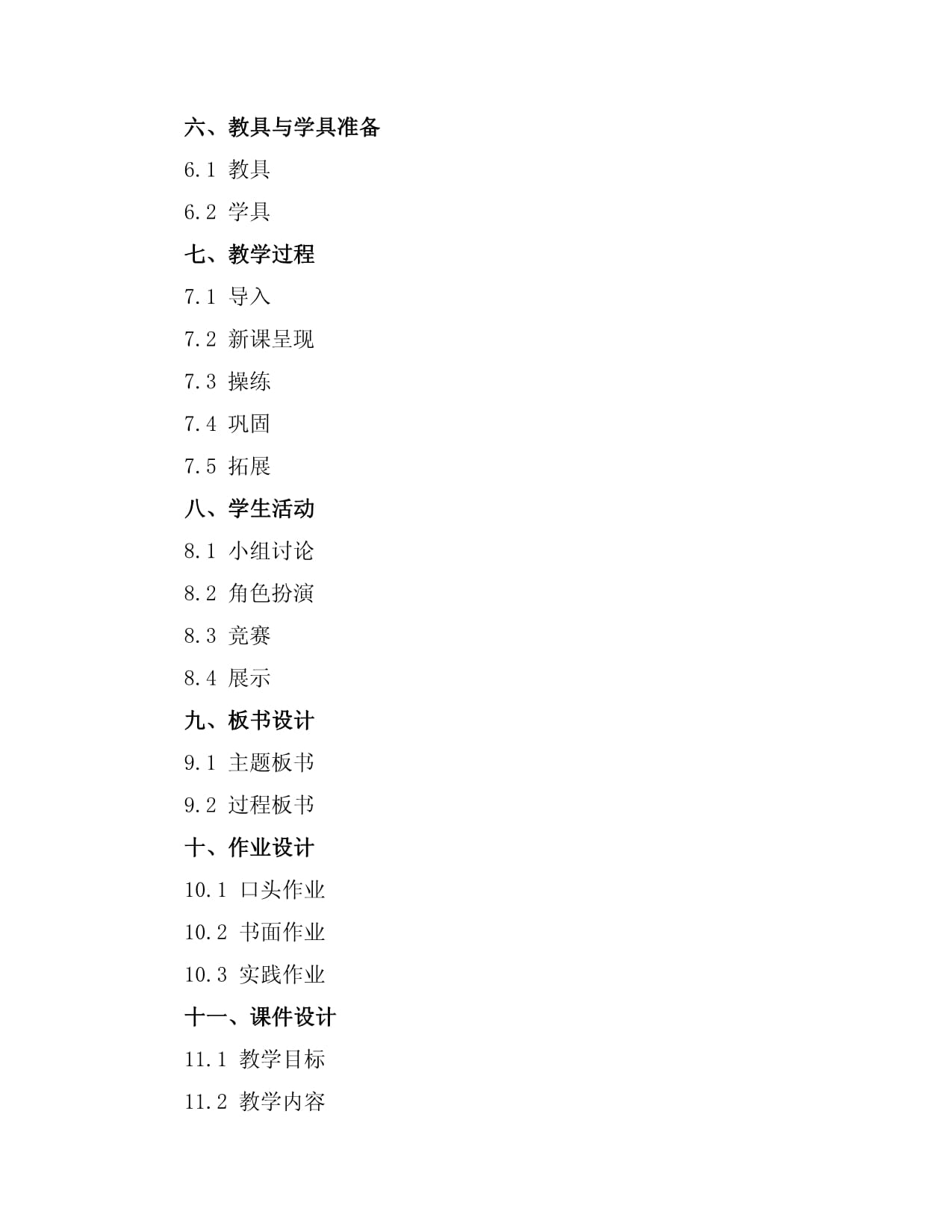 六、教具与学具准备

6.1 教具

6.2 学具

七、教学过程

7.1 导入

7.2 新课呈现

7.3 操练

7.4 巩固

7.5 拓展

八、学生活动

8.1 小组讨论

8.2 角色扮演

8.3 竞赛

8.4 展示

九、板书设计

9.1 主题板书

9.2 过程板书

十、作业设计

10.1 口头作业

10.2 书面作业

10.3 实践作业

十一、课件设计

11.1 教学目标

11.2 教学内容